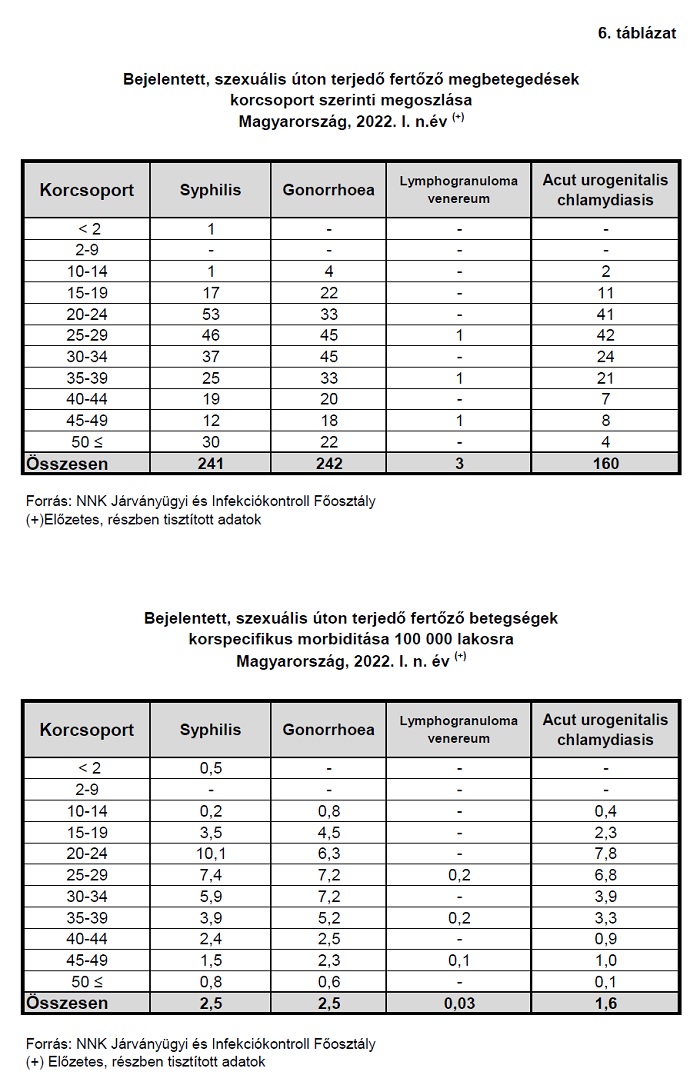 6. táblázat

Bejelentett, szexuális úton terjedő fertőző megbetegedések korcsoport szerinti megoszlása Magyarország, 2022. I. n.év $^{(+)}$

| Korcsoport | Syphilis | Gonorrhoea | Lymphogranuloma venereum | Acut urogenitalis chlamydiasis |
|---|---|---|---|---|
| < 2 | 1 | - | - | - |
| 2-9 | - | - | - | - |
| 10-14 | 1 | 4 | - | 2 |
| 15-19 | 17 | 22 | - | 11 |
| 20-24 | 53 | 33 | - | 41 |
| 25-29 | 46 | 45 | 1 | 42 |
| 30-34 | 37 | 45 | - | 24 |
| 35-39 | 25 | 33 | 1 | 21 |
| 40-44 | 19 | 20 | - | 7 |
| 45-49 | 12 | 18 | 1 | 8 |
| 50 ≤ | 30 | 22 | - | 4 |
| Összesen | 241 | 242 | 3 | 160 |

Forrás: NNK Járványügyi és Infekciókontroll Főosztály
(+)Előzetes, részben tisztított adatok

Bejelentett, szexuális úton terjedő fertőző betegségek korspecifikus morbiditása 100 000 lakosra Magyarország, 2022. I. n. év $^{(+)}$

| Korcsoport | Syphilis | Gonorrhoea | Lymphogranuloma venereum | Acut urogenitalis chlamydiasis |
|---|---|---|---|---|
| < 2 | 0,5 | - | - | - |
| 2-9 | - | - | - | - |
| 10-14 | 0,2 | 0,8 | - | 0,4 |
| 15-19 | 3,5 | 4,5 | - | 2,3 |
| 20-24 | 10,1 | 6,3 | - | 7,8 |
| 25-29 | 7,4 | 7,2 | 0,2 | 6,8 |
| 30-34 | 5,9 | 7,2 | - | 3,9 |
| 35-39 | 3,9 | 5,2 | 0,2 | 3,3 |
| 40-44 | 2,4 | 2,5 | - | 0,9 |
| 45-49 | 1,5 | 2,3 | 0,1 | 1,0 |
| 50 ≤ | 0,8 | 0,6 | - | 0,1 |
| Összesen | 2,5 | 2,5 | 0,03 | 1,6 |

Forrás: NNK Járványügyi és Infekciókontroll Főosztály
(+) Előzetes, részben tisztított adatok